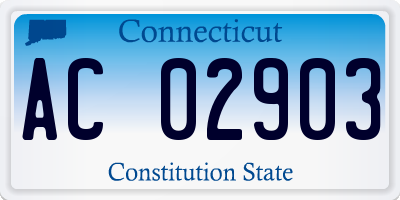 Connecticut

AC 02903

Constitution State